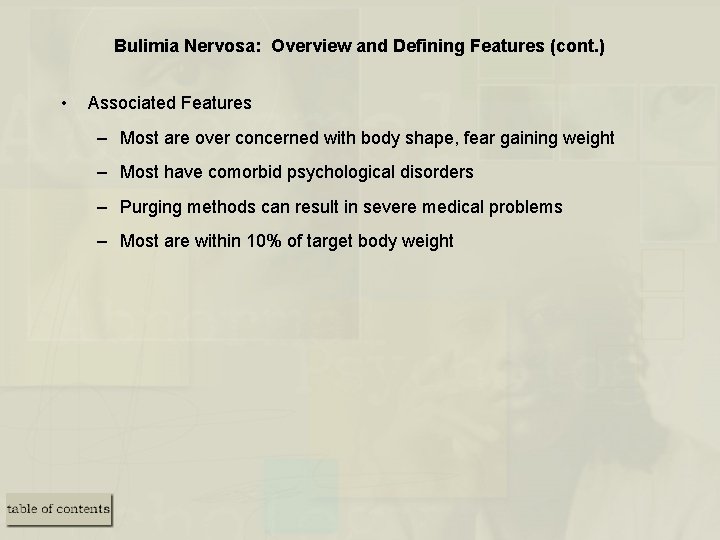 Bulimia Nervosa: Overview and Defining Features (cont.)

• Associated Features

– Most are over concerned with body shape, fear gaining weight

– Most have comorbid psychological disorders

– Purging methods can result in severe medical problems

– Most are within 10% of target body weight

table of contents